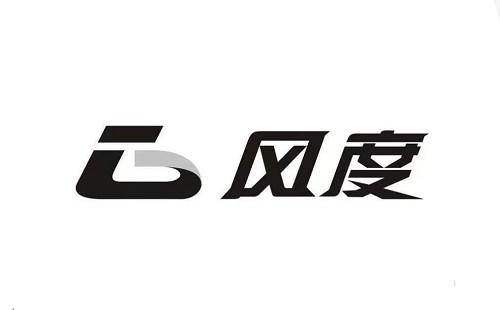 风度